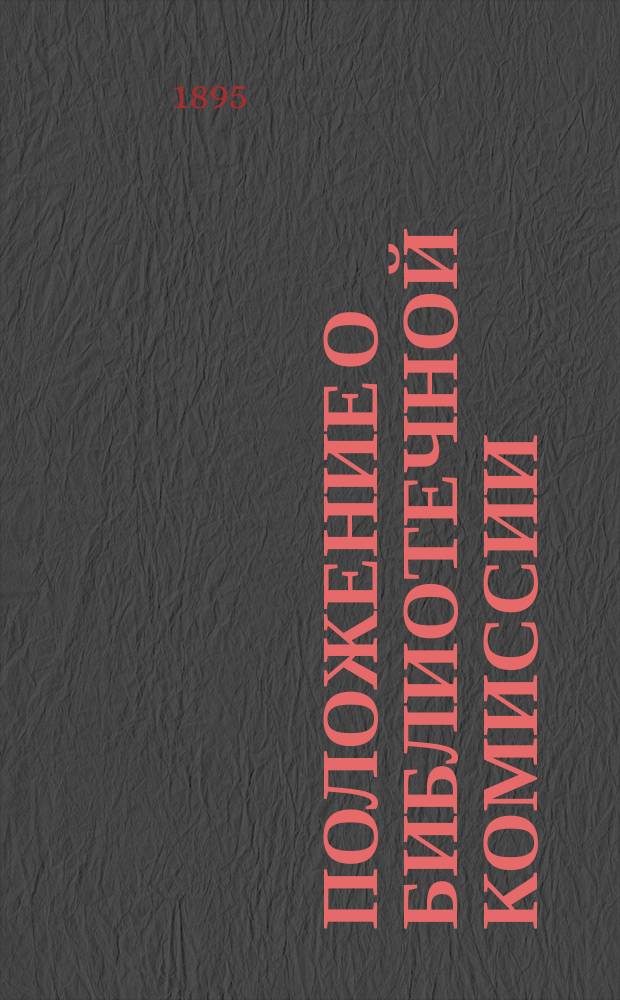 1895

ПОЛОЖЕНИЕ О БИБЛИОТЕЧНОЙ КОМИССИИ